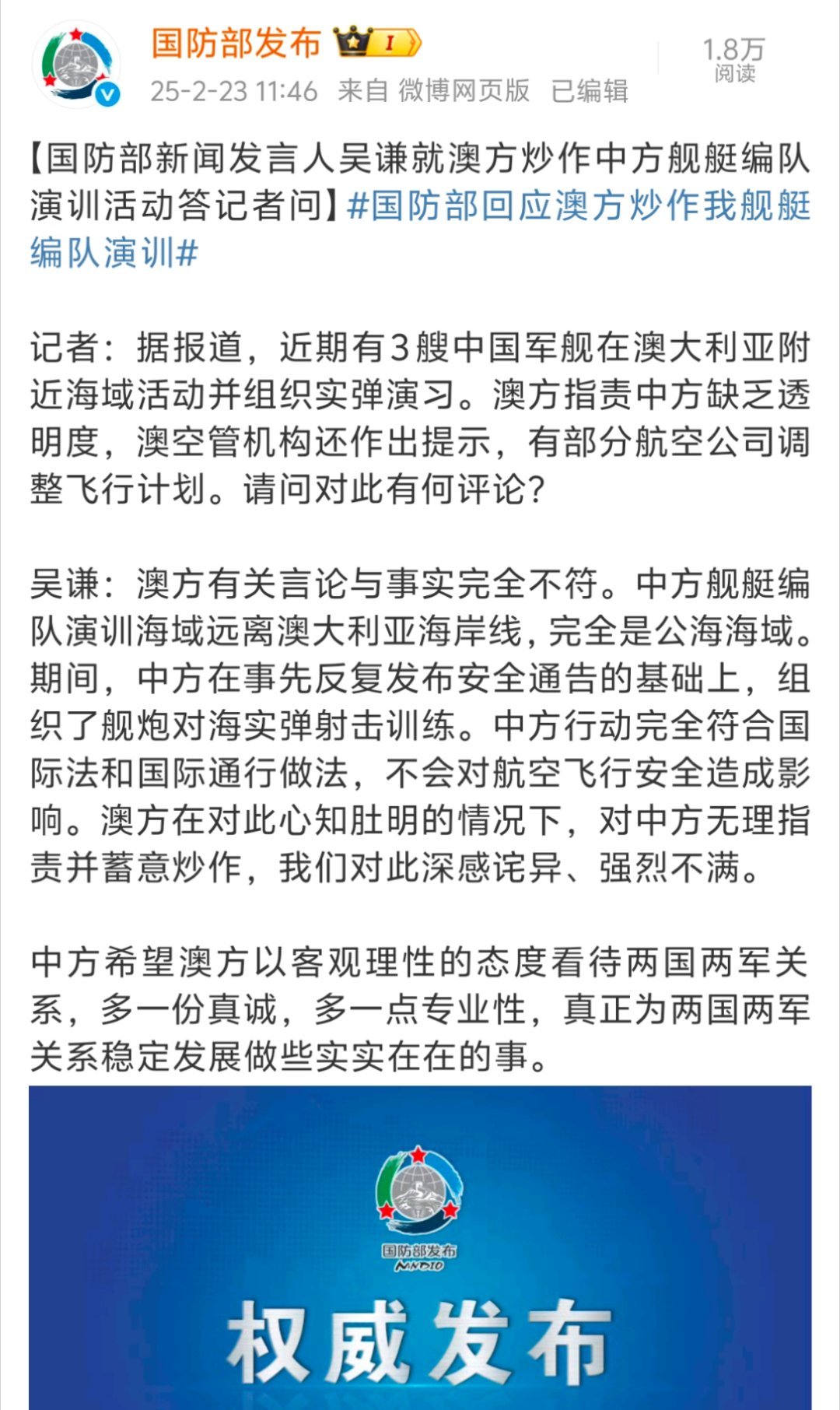 国防部发布 I

25-2-23 11:46 来自 微博网页版 已编辑

1.8万
阅读

【国防部新闻发言人吴谦就澳方炒作中方舰艇编队演训活动答记者问】#国防部回应澳方炒作我舰艇编队演训#

记者：据报道，近期有3艘中国军舰在澳大利亚附近海域活动并组织实弹演习。澳方指责中方缺乏透明度，澳空管机构还作出提示，有部分航空公司调整飞行计划。请问对此有何评论？

吴谦：澳方有关言论与事实完全不符。中方舰艇编队演训海域远离澳大利亚海岸线，完全是公海海域。期间，中方在事先反复发布安全通告的基础上，组织了舰炮对海实弹射击训练。中方行动完全符合国际法和国际通行做法，不会对航空飞行安全造成影响。澳方在对此心知肚明的情况下，对中方无理指责并蓄意炒作，我们对此深感诧异、强烈不满。

中方希望澳方以客观理性的态度看待两国两军关系，多一份真诚，多一点专业性，真正为两国两军关系稳定发展做些实实在在的事。

国防部发布
MNDIO

权威发布